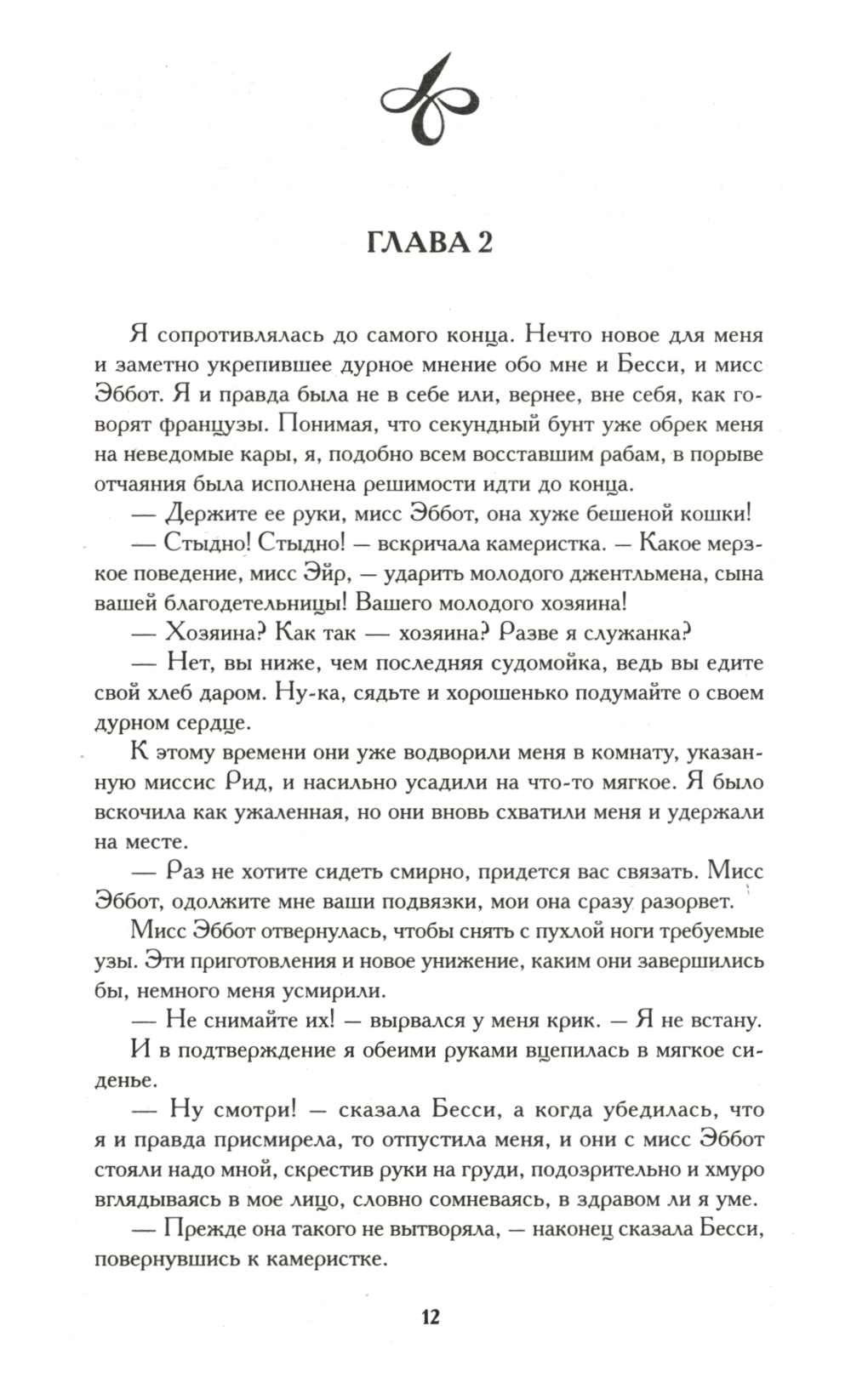 ГЛАВА 2

Я сопротивлялась до самого конца. Нечто новое для меня и заметно укрепившее дурное мнение обо мне и Бесси, и мисс Эббот. Я и правда была не в себе или, вернее, вне себя, как говорят французы. Понимая, что секундный бунт уже обрек меня на неведомые кары, я, подобно всем восставшим рабам, в порыве отчаяния была исполнена решимости идти до конца.

— Держите ее руки, мисс Эббот, она хуже бешеной кошки!

— Стыдно! Стыдно! — вскричала камеристка. — Какое мерзкое поведение, мисс Эйр, — ударить молодого джентльмена, сына вашей благодетельницы! Вашего молодого хозяина!

— Хозяина? Как так — хозяина? Разве я служанка?

— Нет, вы ниже, чем последняя судомойка, ведь вы едите свой хлеб даром. Ну-ка, сядьте и хорошенько подумайте о своем дурном сердце.

К этому времени они уже водворили меня в комнату, указанную миссис Рид, и насильно усадили на что-то мягкое. Я было вскочила как ужаленная, но они вновь схватили меня и удержали на месте.

— Раз не хотите сидеть смирно, придется вас связать. Мисс Эббот, одолжите мне ваши подвязки, мои она сразу разорвет.

Мисс Эббот отвернулась, чтобы снять с пухлой ноги требуемые узы. Эти приготовления и новое унижение, каким они завершились бы, немного меня усмирили.

— Не снимайте их! — вырвался у меня крик. — Я не встану.

И в подтверждение я обеими руками вцепилась в мягкое сиденье.

— Ну смотри! — сказала Бесси, а когда убедилась, что я и правда присмирела, то отпустила меня, и они с мисс Эббот стояли надо мной, скрестив руки на груди, подозрительно и хмуро вглядываясь в мое лицо, словно сомневаясь, в здравом ли я уме.

— Прежде она такого не вытворяла, — наконец сказала Бесси, повернувшись к камеристке.

12